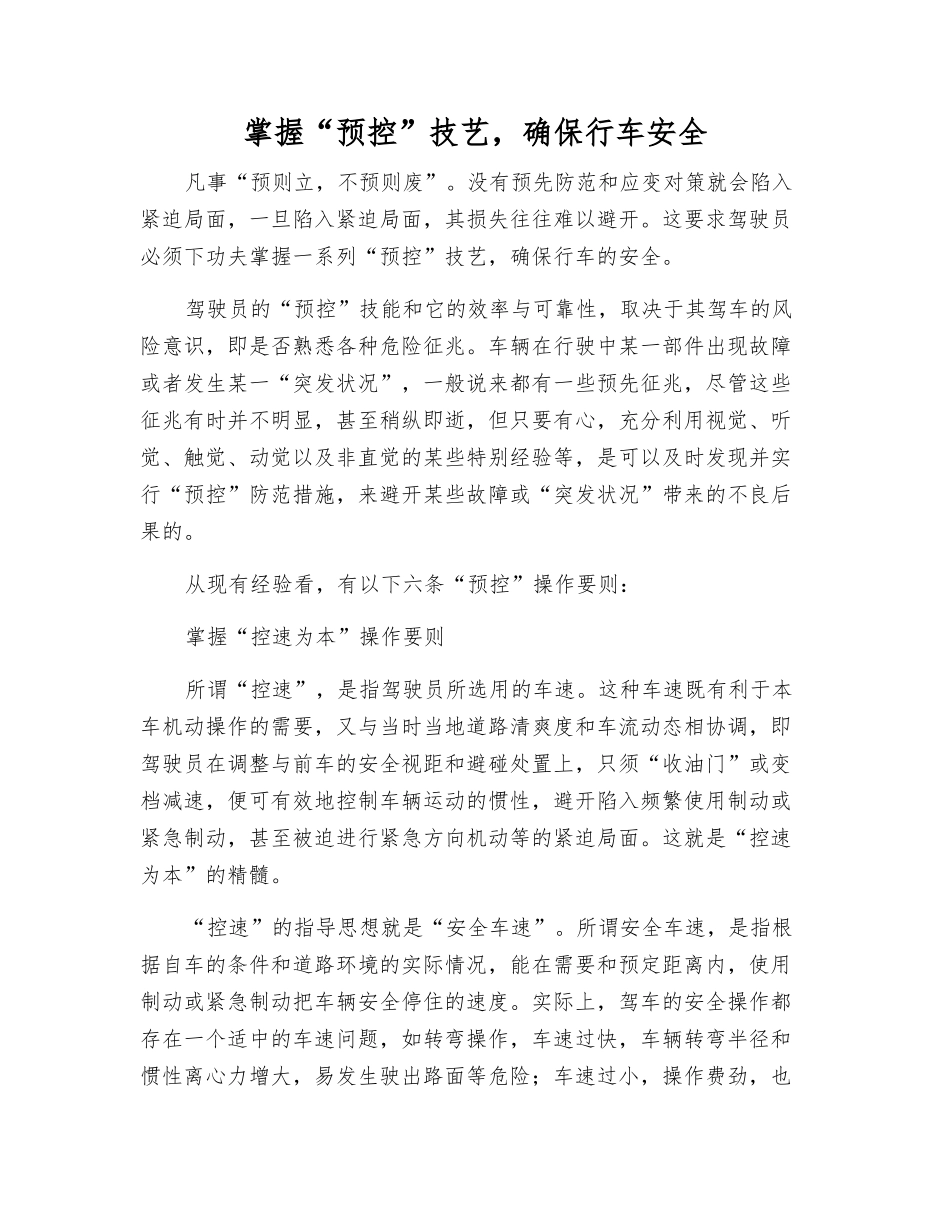 掌握“预控”技艺，确保行车安全

凡事“预则立，不预则废”。没有预先防范和应变对策就会陷入紧迫局面，一旦陷入紧迫局面，其损失往往难以避开。这要求驾驶员必须下功夫掌握一系列“预控”技艺，确保行车的安全。

驾驶员的“预控”技能和它的效率与可靠性，取决于其驾车的风险意识，即是否熟悉各种危险征兆。车辆在行驶中某一部件出现故障或者发生某一“突发状况”，一般说来都有一些预先征兆，尽管这些征兆有时并不明显，甚至稍纵即逝，但只要有心，充分利用视觉、听觉、触觉、动觉以及非直觉的某些特别经验等，是可以及时发现并实行“预控”防范措施，来避开某些故障或“突发状况”带来的不良后果的。

从现有经验看，有以下六条“预控”操作要则：

掌握“控速为本”操作要则

所谓“控速”，是指驾驶员所选用的车速。这种车速既有利于本车机动操作的需要，又与当时当地道路清爽度和车流动态相协调，即驾驶员在调整与前车的安全视距和避碰处置上，只须“收油门”或变档减速，便可有效地控制车辆运动的惯性，避开陷入频繁使用制动或紧急制动，甚至被迫进行紧急方向机动等的紧迫局面。这就是“控速为本”的精髓。

“控速”的指导思想就是“安全车速”。所谓安全车速，是指根据自车的条件和道路环境的实际情况，能在需要和预定距离内，使用制动或紧急制动把车辆安全停住的速度。实际上，驾车的安全操作都存在一个适中的车速问题，如转弯操作，车速过快，车辆转弯半径和惯性离心力增大，易发生驶出路面等危险；车速过小，操作费劲，也